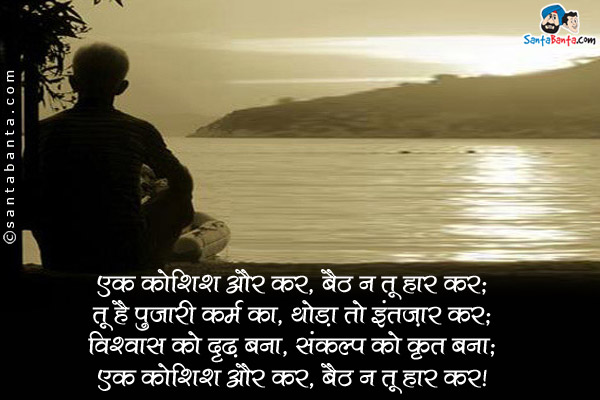 SantaBanta.com

©santabanta.com

एक कोशिश और कर, बैठ न तू हार कर;
तू है पुजारी कर्म का, थोड़ा तो इंतजार कर;
विश्वास को दृढ़ बना, संकल्प को कृत बना;
एक कोशिश और कर, बैठ न तू हार कर!